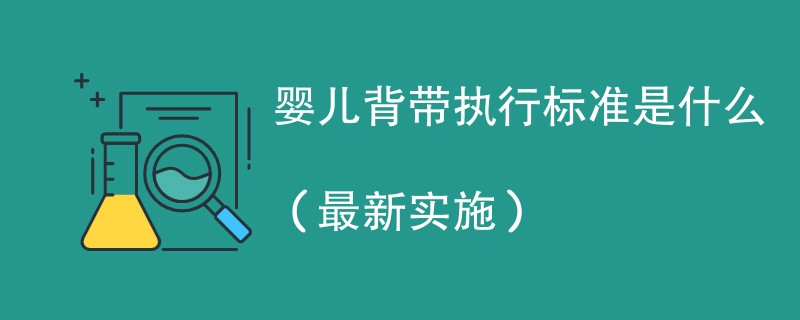 婴儿背带执行标准是什么

（最新实施）